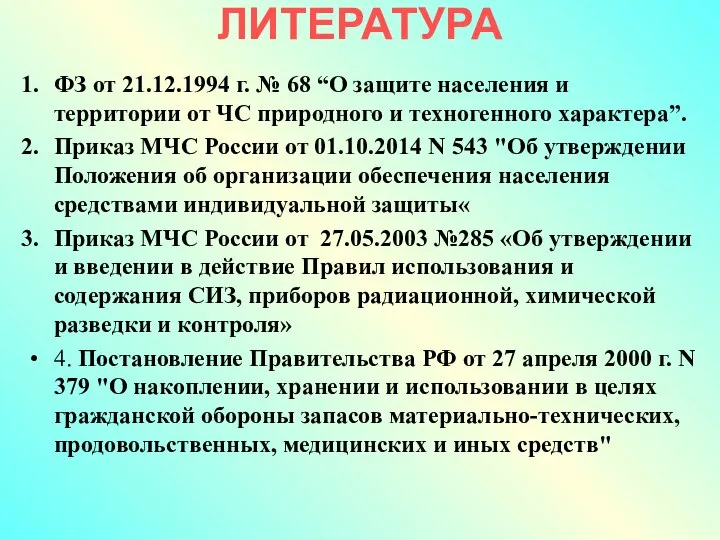 ЛИТЕРАТУРА

1. ФЗ от 21.12.1994 г. № 68 “О защите населения и территории от ЧС природного и техногенного характера”.

2. Приказ МЧС России от 01.10.2014 N 543 "Об утверждении Положения об организации обеспечения населения средствами индивидуальной защиты«

3. Приказ МЧС России от 27.05.2003 №285 «Об утверждении и введении в действие Правил использования и содержания СИЗ, приборов радиационной, химической разведки и контроля»

• 4. Постановление Правительства РФ от 27 апреля 2000 г. N 379 "О накоплении, хранении и использовании в целях гражданской обороны запасов материально-технических, продовольственных, медицинских и иных средств"